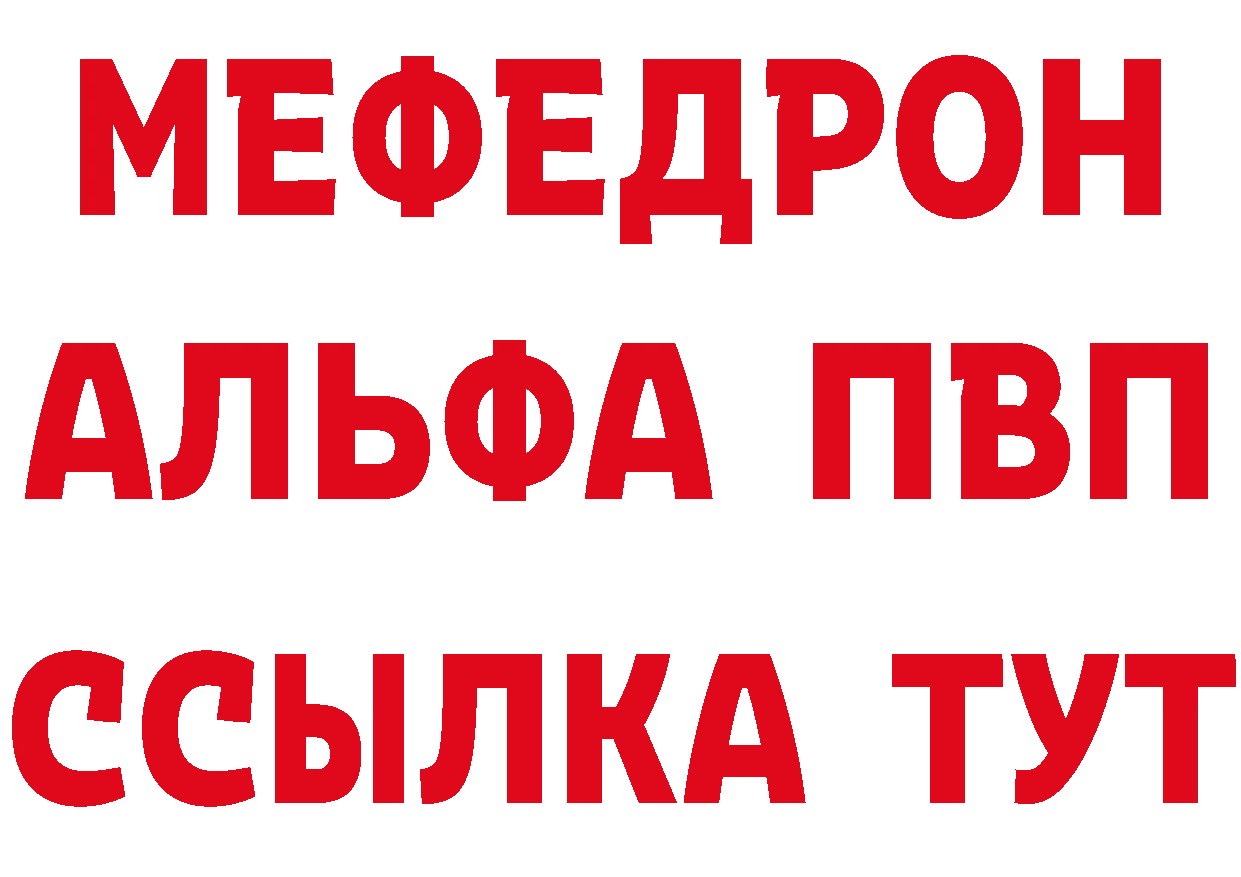 МЕФЕДРОН
АЛЬФА ПВП
ССЫЛКА ТУТ